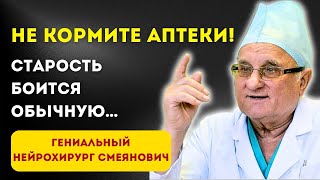 НЕ КОРМИТЕ АПТЕКИ!

СТАРОСТЬ БОИТСЯ ОБЫЧНУЮ...

ГЕНИАЛЬНЫЙ НЕЙРОХИРУРГ СМЕЯНОВИЧ